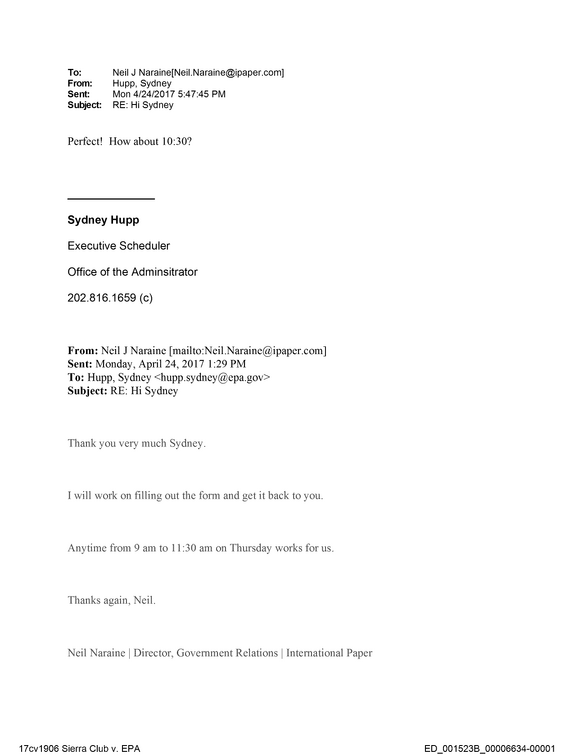 To: Neil J Naraine[Neil.Naraine@ipaper.com]
From: Hupp, Sydney
Sent: Mon 4/24/2017 5:47:45 PM
Subject: RE: Hi Sydney

Perfect! How about 10:30?

Sydney Hupp

Executive Scheduler

Office of the Adminsitrator

202.816.1659 (c)

From: Neil J Naraine [mailto:Neil.Naraine@ipaper.com]
Sent: Monday, April 24, 2017 1:29 PM
To: Hupp, Sydney <hupp.sydney@epa.gov>
Subject: RE: Hi Sydney

Thank you very much Sydney.

I will work on filling out the form and get it back to you.

Anytime from 9 am to 11:30 am on Thursday works for us.

Thanks again, Neil.

Neil Naraine | Director, Government Relations | International Paper

17cv1906 Sierra Club v. EPA

ED_001523B_00006634-00001